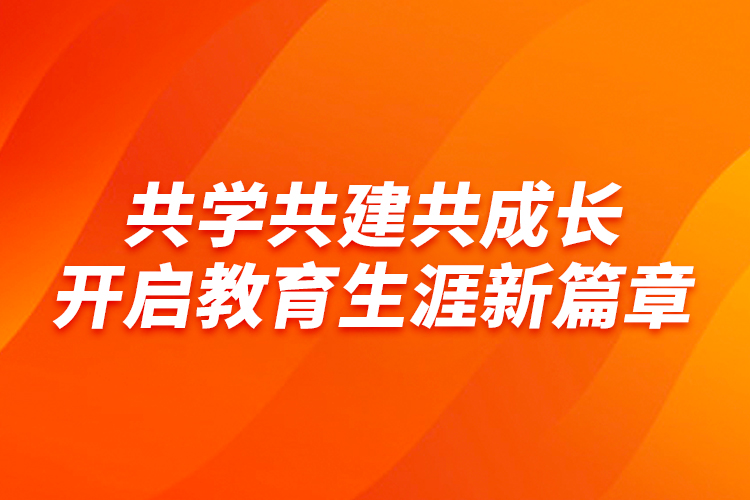 共学共建共成长
开启教育生涯新篇章